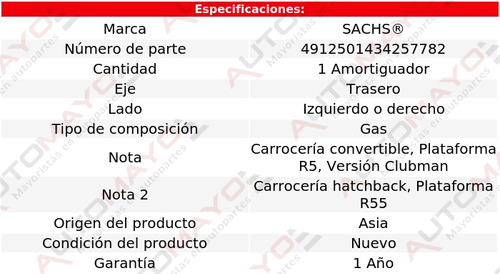 Especificaciones:

| Marca | SACHS® |
|---|---|
| Número de parte | 4912501434257782 |
| Cantidad | 1 Amortiguador |
| Eje | Trasero |
| Lado | Izquierdo o derecho |
| Tipo de composición | Gas |
| Nota | Carrocería convertible, Plataforma R5, Versión Clubman |
| Nota 2 | Carrocería hatchback, Plataforma R55 |
| Origen del producto | Asia |
| Condición del producto | Nuevo |
| Garantía | 1 Año |

AUTOMAYO Mayoristas en autopartes